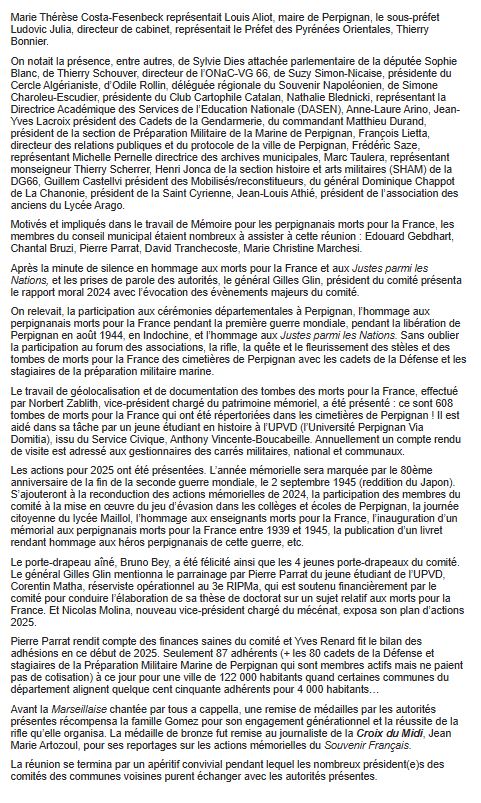 Marie Thérèse Costa-Fesenbeck représentant Louis Aliot, maire de Perpignan, le sous-préfet Ludovic Julia, directeur de cabinet, représentant le Préfet des Pyrénées Orientales, Thierry Bonnier.

On notait la présence, entre autres, de Sylvie Dies attachée parlementaire de la députée Sophie Blanc, de Thierry Schouver, directeur de l'ONaC-VG 66, de Suzy Simon-Nicaise, présidente du Cercle Algérianiste, d'Odile Rollin, déléguée régionale du Souvenir Napoléonien, de Simone Charoleu-Escudier, présidente du Club Cartophile Catalan, Nathalie Blednicki, représentant la Directrice Académique des Services de l'Education Nationale (DASEN), Anne-Laure Arino, Jean-Yves Lacroix président des Cadets de la Gendarmerie, du commandant Matthieu Durand, président de la section de Préparation Militaire de la Marine de Perpignan, François Lietta, directeur des relations publiques et du protocole de la ville de Perpignan, Frédéric Saze, représentant Michelle Pernelle directrice des archives municipales, Marc Taulera, représentant monseigneur Thierry Scherrer, Henri Jonca de la section histoire et arts militaires (SHAM) de la DG66, Guillem Castellvi président des Mobilisés/reconstitueurs, du général Dominique Chappot de La Chanonie, président de la Saint Cyrienne, Jean-Louis Athié, président de l'association des anciens du Lycée Arago.

Motivés et impliqués dans le travail de Mémoire pour les perpignanais morts pour la France, les membres du conseil municipal étaient nombreux à assister à cette réunion : Edouard Gebdhart, Chantal Bruzi, Pierre Parrat, David Tranchecoste, Marie Christine Marchesi.

Après la minute de silence en hommage aux morts pour la France et aux Justes parmi les Nations, et les prises de parole des autorités, le général Gilles Glin, président du comité présenta le rapport moral 2024 avec l'évocation des évènements majeurs du comité.

On relevait, la participation aux cérémonies départementales à Perpignan, l'hommage aux perpignanais morts pour la France pendant la première guerre mondiale, pendant la libération de Perpignan en août 1944, en Indochine, et l'hommage aux Justes parmi les Nations. Sans oublier la participation au forum des associations, la rifle, la quête et le fleurissement des stèles et des tombes de morts pour la France des cimetières de Perpignan avec les cadets de la Défense et les stagiaires de la préparation militaire marine.

Le travail de géolocalisation et de documentation des tombes des morts pour la France, effectué par Norbert Zablith, vice-président chargé du patrimoine mémoriel, a été présenté : ce sont 608 tombes de morts pour la France qui ont été répertoriées dans les cimetières de Perpignan ! Il est aidé dans sa tâche par un jeune étudiant en histoire à l'UPVD (l'Université Perpignan Via Domitia), issu du Service Civique, Anthony Vincente-Boucabeille. Annuellement un compte rendu de visite est adressé aux gestionnaires des carrés militaires, national et communaux.

Les actions pour 2025 ont été présentées. L'année mémorielle sera marquée par le 80ème anniversaire de la fin de la seconde guerre mondiale, le 2 septembre 1945 (reddition du Japon). S'ajouteront à la reconduction des actions mémorielles de 2024, la participation des membres du comité à la mise en œuvre du jeu d'évasion dans les collèges et écoles de Perpignan, la journée citoyenne du lycée Maillol, l'hommage aux enseignants morts pour la France, l'inauguration d'un mémorial aux perpignanais morts pour la France entre 1939 et 1945, la publication d'un livret rendant hommage aux héros perpignanais de cette guerre, etc.

Le porte-drapeau aîné, Bruno Bey, a été félicité ainsi que les 4 jeunes porte-drapeaux du comité. Le général Gilles Glin mentionna le parrainage par Pierre Parrat du jeune étudiant de l'UPVD, Corentin Matha, réserviste opérationnel au 3e RIPMa, qui est soutenu financièrement par le comité pour conduire l'élaboration de sa thèse de doctorat sur un sujet relatif aux morts pour la France. Et Nicolas Molina, nouveau vice-président chargé du mécénat, exposa son plan d'actions 2025.

Pierre Parrat rendit compte des finances saines du comité et Yves Renard fit le bilan des adhésions en ce début de 2025. Seulement 87 adhérents (+ les 80 cadets de la Défense et stagiaires de la Préparation Militaire Marine de Perpignan qui sont membres actifs mais ne paient pas de cotisation) à ce jour pour une ville de 122 000 habitants quand certaines communes du département alignent quelque cent cinquante adhérents pour 4 000 habitants…

Avant la Marseillaise chantée par tous a cappella, une remise de médailles par les autorités présentes récompensa la famille Gomez pour son engagement générationnel et la réussite de la rifle qu'elle organisa. La médaille de bronze fut remise au journaliste de la Croix du Midi, Jean Marie Artozoul, pour ses reportages sur les actions mémorielles du Souvenir Français.

La réunion se termina par un apéritif convivial pendant lequel les nombreux président(e)s des comités des communes voisines purent échanger avec les autorités présentes.